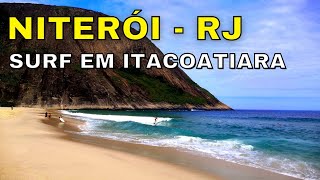 NITERÓI - RJ
SURF EM ITACOATIARA